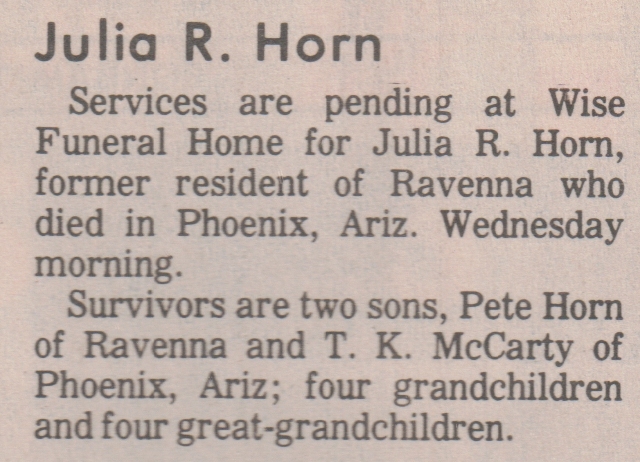 Julia R. Horn

Services are pending at Wise Funeral Home for Julia R. Horn, former resident of Ravenna who died in Phoenix, Ariz. Wednesday morning.

Survivors are two sons, Pete Horn of Ravenna and T. K. McCarty of Phoenix, Ariz; four grandchildren and four great-grandchildren.